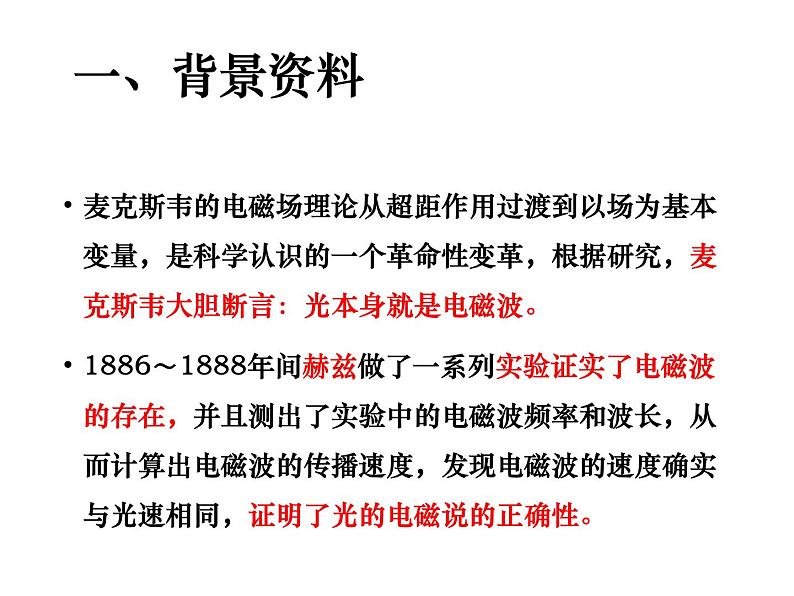 一、背景资料

• 麦克斯韦的电磁场理论从超距作用过渡到以场为基本变量，是科学认识的一个革命性变革，根据研究，麦克斯韦大胆断言：光本身就是电磁波。

• 1886～1888年间赫兹做了一系列实验证实了电磁波的存在，并且测出了实验中的电磁波频率和波长，从而计算出电磁波的传播速度，发现电磁波的速度确实与光速相同，证明了光的电磁说的正确性。